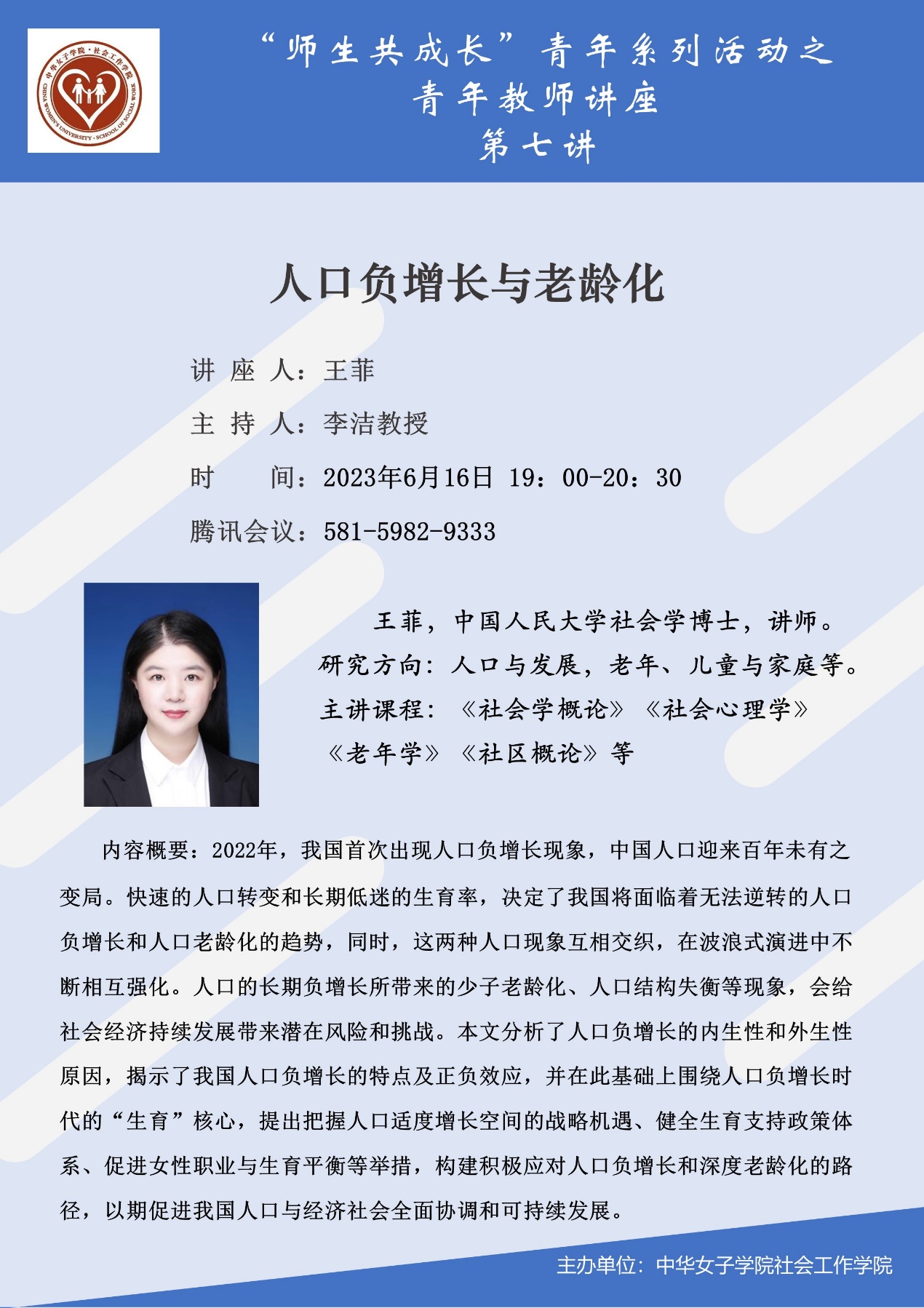 中华女子学院·社会工作学院
CHINA WOMEN'S UNIVERSITY · SCHOOL OF SOCIAL WORK

“师生共成长”青年系列活动之
青年教师讲座
第七讲

人口负增长与老龄化

讲 座 人：王菲
主 持 人：李洁教授
时 间：2023年6月16日 19：00-20：30
腾讯会议：581-5982-9333

王菲，中国人民大学社会学博士，讲师。研究方向：人口与发展，老年、儿童与家庭等。主讲课程：《社会学概论》《社会心理学》《老年学》《社区概论》等

内容概要：2022年，我国首次出现人口负增长现象，中国人口迎来百年未有之变局。快速的人口转变和长期低迷的生育率，决定了我国将面临着无法逆转的人口负增长和人口老龄化的趋势，同时，这两种人口现象互相交织，在波浪式演进中不断相互强化。人口的长期负增长所带来的少子老龄化、人口结构失衡等现象，会给社会经济持续发展带来潜在风险和挑战。本文分析了人口负增长的内生性和外生性原因，揭示了我国人口负增长的特点及正负效应，并在此基础上围绕人口负增长时代的“生育”核心，提出把握人口适度增长空间的战略机遇、健全生育支持政策体系、促进女性职业与生育平衡等举措，构建积极应对人口负增长和深度老龄化的路径，以期促进我国人口与经济社会全面协调和可持续发展。

主办单位：中华女子学院社会工作学院